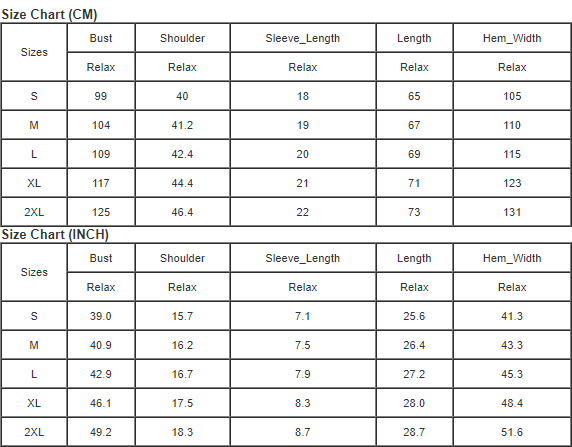 Size Chart (CM)

| Sizes | Bust | Shoulder | Sleeve_Length | Length | Hem_Width |
|---|---|---|---|---|---|
| | Relax | Relax | Relax | Relax | Relax |
| S | 99 | 40 | 18 | 65 | 105 |
| M | 104 | 41.2 | 19 | 67 | 110 |
| L | 109 | 42.4 | 20 | 69 | 115 |
| XL | 117 | 44.4 | 21 | 71 | 123 |
| 2XL | 125 | 46.4 | 22 | 73 | 131 |

Size Chart (INCH)

| Sizes | Bust | Shoulder | Sleeve_Length | Length | Hem_Width |
|---|---|---|---|---|---|
| | Relax | Relax | Relax | Relax | Relax |
| S | 39.0 | 15.7 | 7.1 | 25.6 | 41.3 |
| M | 40.9 | 16.2 | 7.5 | 26.4 | 43.3 |
| L | 42.9 | 16.7 | 7.9 | 27.2 | 45.3 |
| XL | 46.1 | 17.5 | 8.3 | 28.0 | 48.4 |
| 2XL | 49.2 | 18.3 | 8.7 | 28.7 | 51.6 |